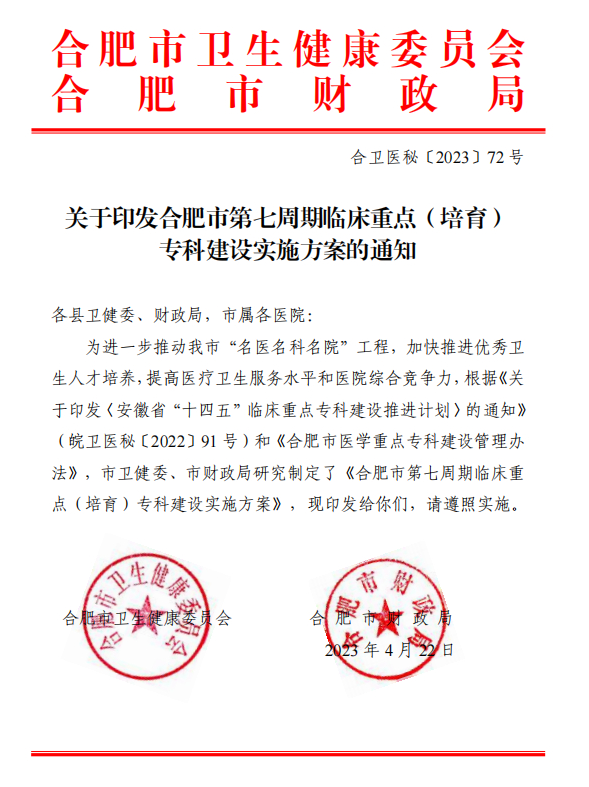 合肥市卫生健康委员会
合肥市财政局

合卫医秘〔2023〕72号

关于印发合肥市第七周期临床重点（培育）专科建设实施方案的通知

各县卫健委、财政局，市属各医院：

为进一步推动我市“名医名科名院”工程，加快推进优秀卫生人才培养，提高医疗卫生服务水平和医院综合竞争力，根据《关于印发〈安徽省“十四五”临床重点专科建设推进计划〉的通知》（皖卫医秘〔2022〕91号）和《合肥市医学重点专科建设管理办法》，市卫健委、市财政局研究制定了《合肥市第七周期临床重点（培育）专科建设实施方案》，现印发给你们，请遵照实施。

合肥市卫生健康委员会
合肥市财政局
2023年4月22日

合肥市卫生健康委员会
合肥市财政局